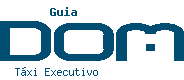 Guia
DOM
Táxi Executivo